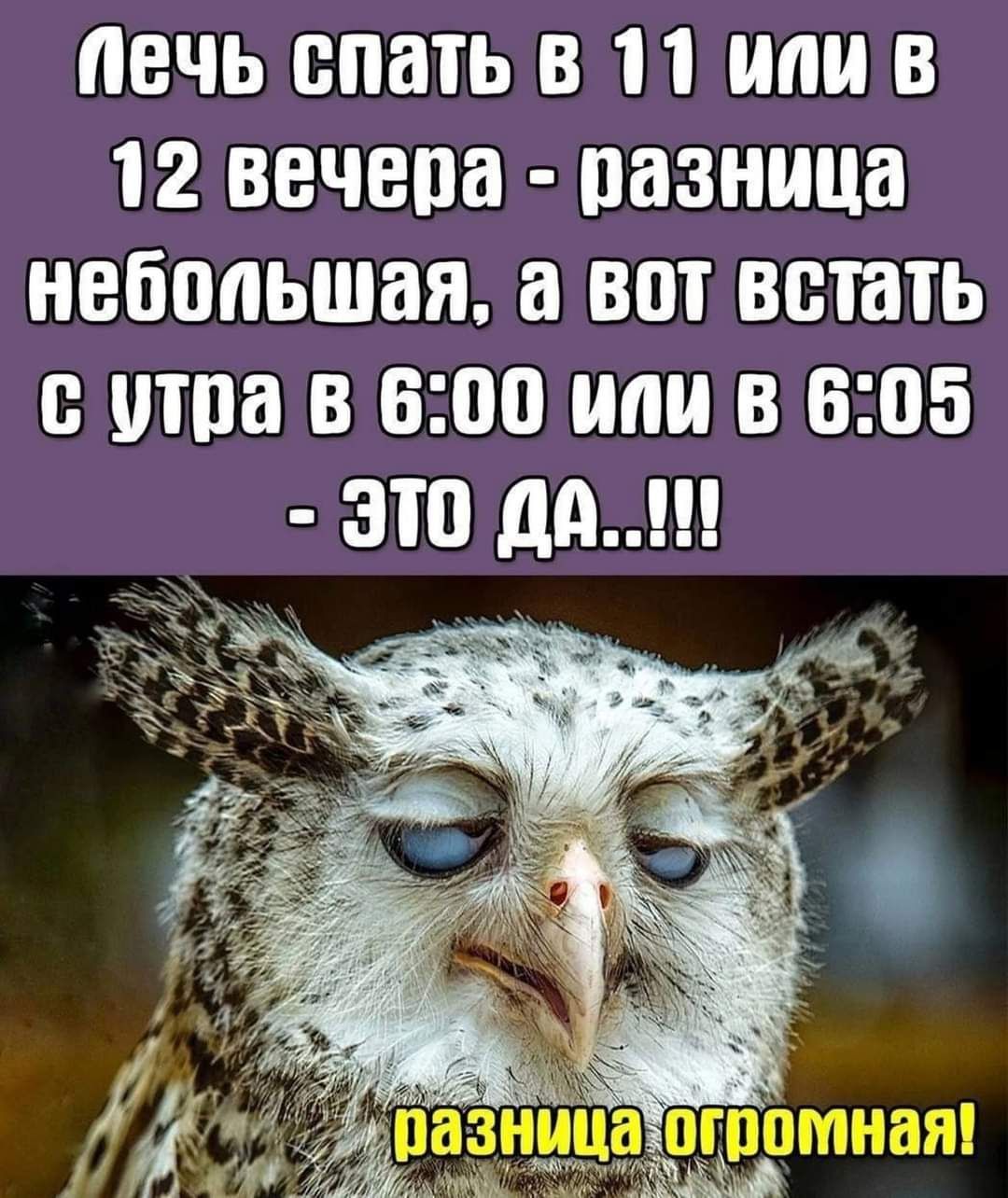 Лечь спать в 11 или в 12 вечера - разница небольшая, а вот встать с утра в 6:00 или в 6:05 - это ДА..!!!

разница огромная!